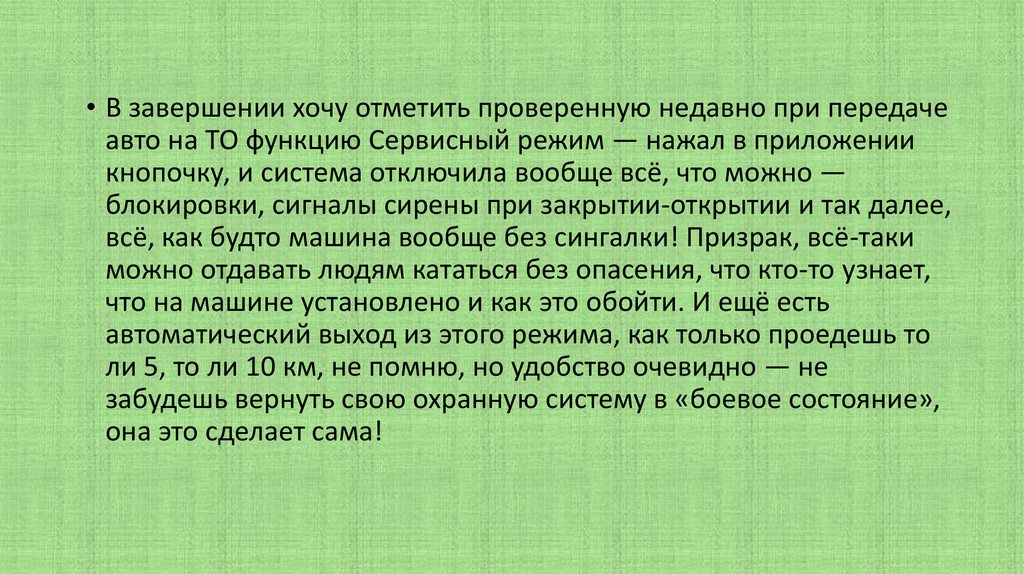 • В завершении хочу отметить проверенную недавно при передаче авто на ТО функцию Сервисный режим — нажал в приложении кнопочку, и система отключила вообще всё, что можно — блокировки, сигналы сирены при закрытии-открытии и так далее, всё, как будто машина вообще без сингалки! Призрак, всё-таки можно отдавать людям кататься без опасения, что кто-то узнает, что на машине установлено и как это обойти. И ещё есть автоматический выход из этого режима, как только проедешь то ли 5, то ли 10 км, не помню, но удобство очевидно — не забудешь вернуть свою охранную систему в «боевое состояние», она это сделает сама!